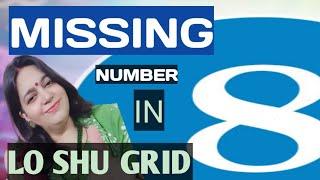 MISSING

NUMBER

IN

8

LO SHU GRID